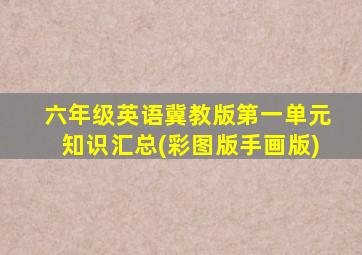 六年级英语冀教版第一单元知识汇总(彩图版手画版)